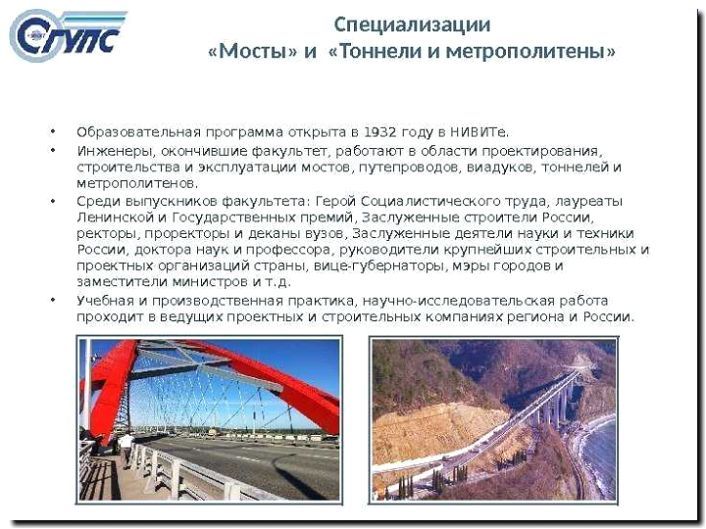 СГУПС

Специализации
«Мосты» и «Тоннели и метрополитены»

• Образовательная программа открыта в 1932 году в НИВИТе.
• Инженеры, окончившие факультет, работают в области проектирования, строительства и эксплуатации мостов, путепроводов, виадуков, тоннелей и метрополитенов.
• Среди выпускников факультета: Герой Социалистического труда, лауреаты Ленинской и Государственных премий, Заслуженные строители России, ректоры, проректоры и деканы вузов, Заслуженные деятели науки и техники России, доктора наук и профессора, руководители крупнейших строительных и проектных организаций страны, вице-губернаторы, мэры городов и заместители министров и т.д.
• Учебная и производственная практика, научно-исследовательская работа проходит в ведущих проектных и строительных компаниях региона и России.